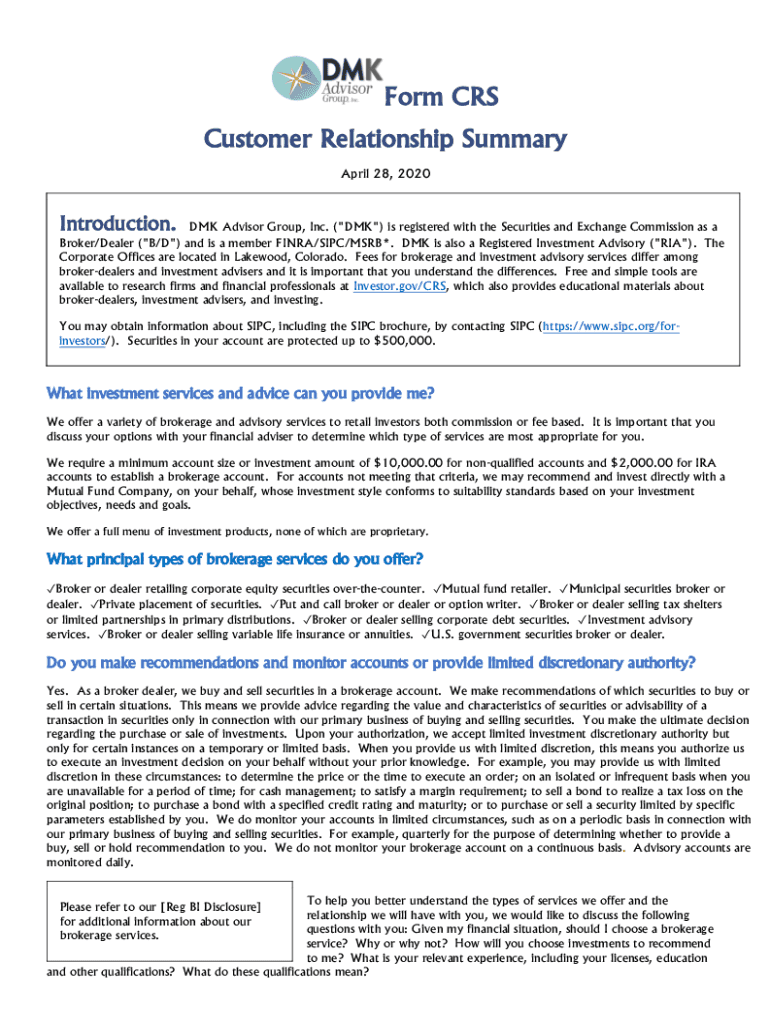 DMK Advisor Group, Inc.

Form CRS

Customer Relationship Summary

April 28, 2020

Introduction. DMK Advisor Group, Inc. ("DMK") is registered with the Securities and Exchange Commission as a Broker/Dealer ("B/D") and is a member FINRA/SIPC/MSRB*. DMK is also a Registered Investment Advisory ("RIA"). The Corporate Offices are located in Lakewood, Colorado. Fees for brokerage and investment advisory services differ among broker-dealers and investment advisers and it is important that you understand the differences. Free and simple tools are available to research firms and financial professionals at Investor.gov/CRS, which also provides educational materials about broker-dealers, investment advisers, and investing.

You may obtain information about SIPC, including the SIPC brochure, by contacting SIPC (https://www.sipc.org/for-investors/). Securities in your account are protected up to $500,000.

What investment services and advice can you provide me?

We offer a variety of brokerage and advisory services to retail investors both commission or fee based. It is important that you discuss your options with your financial adviser to determine which type of services are most appropriate for you.

We require a minimum account size or investment amount of $10,000.00 for non-qualified accounts and $2,000.00 for IRA accounts to establish a brokerage account. For accounts not meeting that criteria, we may recommend and invest directly with a Mutual Fund Company, on your behalf, whose investment style conforms to suitability standards based on your investment objectives, needs and goals.

We offer a full menu of investment products, none of which are proprietary.

What principal types of brokerage services do you offer?

✓Broker or dealer retailing corporate equity securities over-the-counter. ✓Mutual fund retailer. ✓Municipal securities broker or dealer. ✓Private placement of securities. ✓Put and call broker or dealer or option writer. ✓Broker or dealer selling tax shelters or limited partnerships in primary distributions. ✓Broker or dealer selling corporate debt securities. ✓Investment advisory services. ✓Broker or dealer selling variable life insurance or annuities. ✓U.S. government securities broker or dealer.

Do you make recommendations and monitor accounts or provide limited discretionary authority?

Yes. As a broker dealer, we buy and sell securities in a brokerage account. We make recommendations of which securities to buy or sell in certain situations. This means we provide advice regarding the value and characteristics of securities or advisability of a transaction in securities only in connection with our primary business of buying and selling securities. You make the ultimate decision regarding the purchase or sale of investments. Upon your authorization, we accept limited investment discretionary authority but only for certain instances on a temporary or limited basis. When you provide us with limited discretion, this means you authorize us to execute an investment decision on your behalf without your prior knowledge. For example, you may provide us with limited discretion in these circumstances: to determine the price or the time to execute an order; on an isolated or infrequent basis when you are unavailable for a period of time; for cash management; to satisfy a margin requirement; to sell a bond to realize a tax loss on the original position; to purchase a bond with a specified credit rating and maturity; or to purchase or sell a security limited by specific parameters established by you. We do monitor your accounts in limited circumstances, such as on a periodic basis in connection with our primary business of buying and selling securities. For example, quarterly for the purpose of determining whether to provide a buy, sell or hold recommendation to you. We do not monitor your brokerage account on a continuous basis. Advisory accounts are monitored daily.

Please refer to our [Reg BI Disclosure] for additional information about our brokerage services.

To help you better understand the types of services we offer and the relationship we will have with you, we would like to discuss the following questions with you: Given my financial situation, should I choose a brokerage service? Why or why not? How will you choose investments to recommend to me? What is your relevant experience, including your licenses, education and other qualifications? What do these qualifications mean?